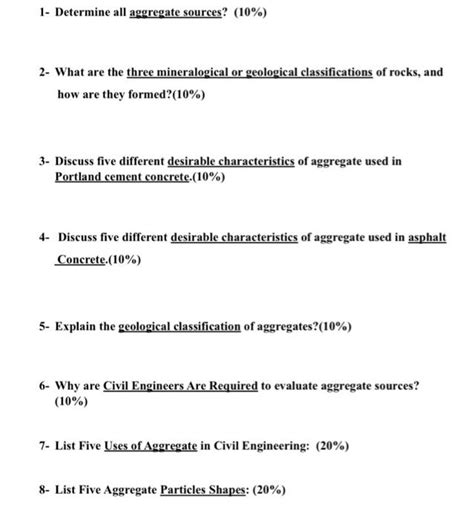 1- Determine all aggregate sources? (10%)

2- What are the three mineralogical or geological classifications of rocks, and how are they formed?(10%)

3- Discuss five different desirable characteristics of aggregate used in Portland cement concrete.(10%)

4- Discuss five different desirable characteristics of aggregate used in asphalt Concrete.(10%)

5- Explain the geological classification of aggregates?(10%)

6- Why are Civil Engineers Are Required to evaluate aggregate sources? (10%)

7- List Five Uses of Aggregate in Civil Engineering: (20%)

8- List Five Aggregate Particles Shapes: (20%)